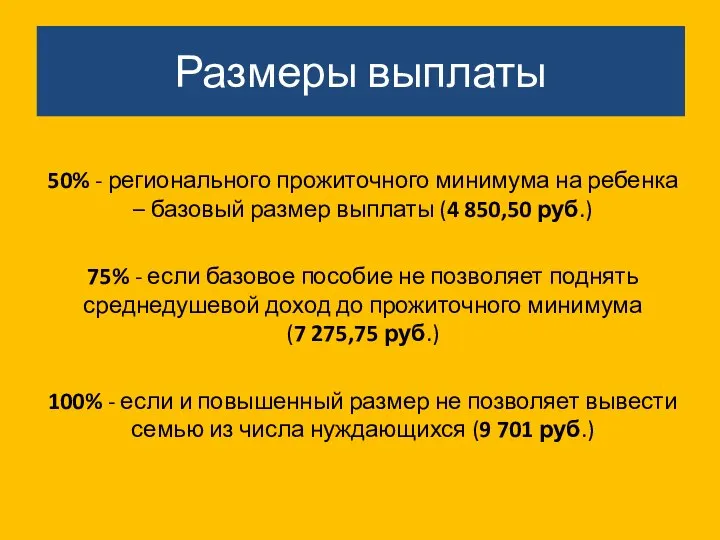 Размеры выплаты

50% - регионального прожиточного минимума на ребенка – базовый размер выплаты (4 850,50 руб.)

75% - если базовое пособие не позволяет поднять среднедушевой доход до прожиточного минимума (7 275,75 руб.)

100% - если и повышенный размер не позволяет вывести семью из числа нуждающихся (9 701 руб.)